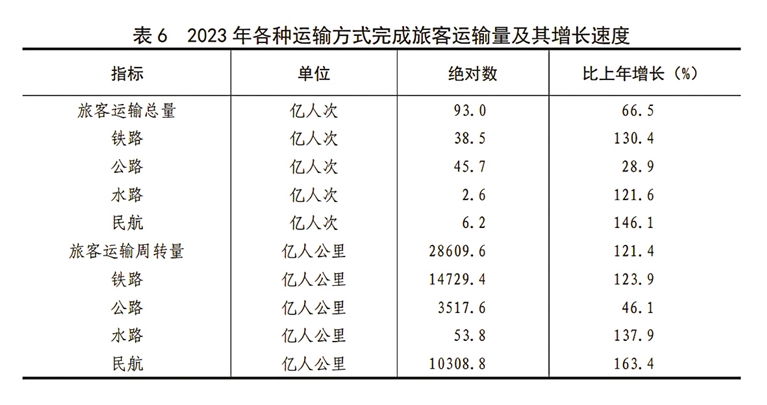 表 6　2023 年各种运输方式完成旅客运输量及其增长速度

| 指标 | 单位 | 绝对数 | 比上年增长（%） |
|---|---|---|---|
| 旅客运输总量 | 亿人次 | 93.0 | 66.5 |
| 铁路 | 亿人次 | 38.5 | 130.4 |
| 公路 | 亿人次 | 45.7 | 28.9 |
| 水路 | 亿人次 | 2.6 | 121.6 |
| 民航 | 亿人次 | 6.2 | 146.1 |
| 旅客运输周转量 | 亿人公里 | 28609.6 | 121.4 |
| 铁路 | 亿人公里 | 14729.4 | 123.9 |
| 公路 | 亿人公里 | 3517.6 | 46.1 |
| 水路 | 亿人公里 | 53.8 | 137.9 |
| 民航 | 亿人公里 | 10308.8 | 163.4 |